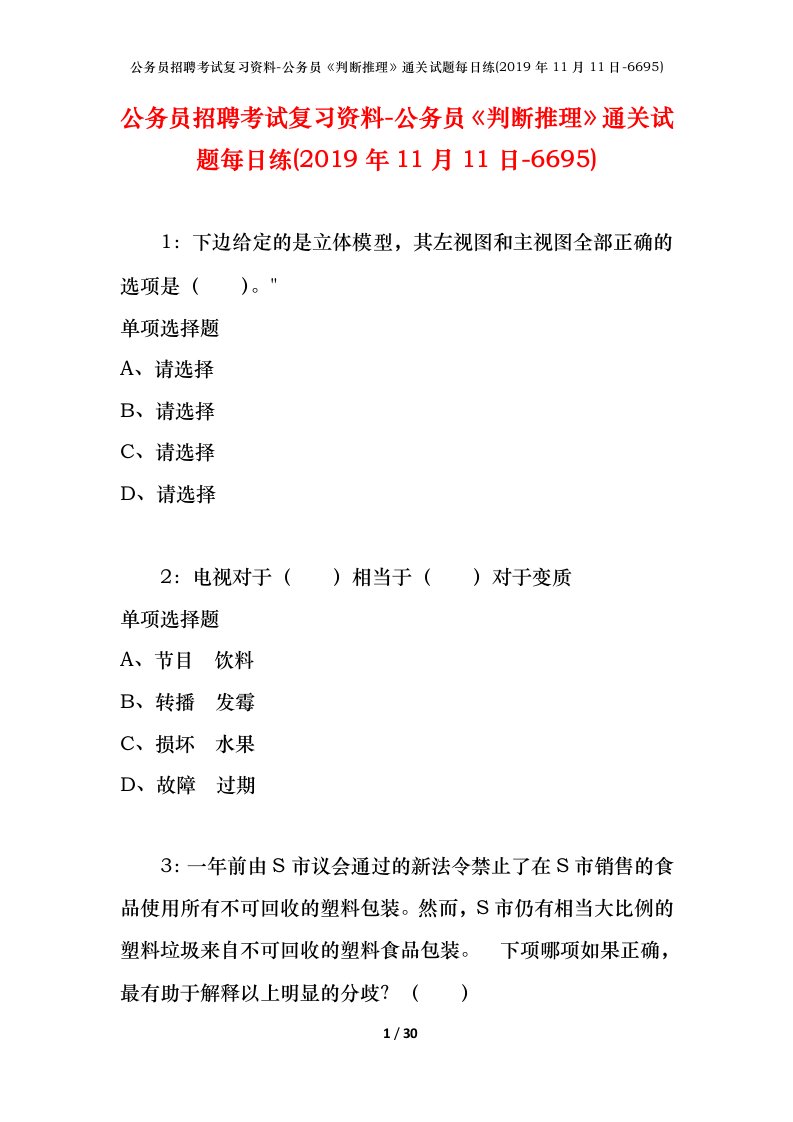 公务员招聘考试复习资料-公务员《判断推理》通关试题每日练(2019 年 11 月 11 日-6695)

公务员招聘考试复习资料-公务员《判断推理》通关试题每日练(2019 年 11 月 11 日-6695)

1：下边给定的是立体模型，其左视图和主视图全部正确的选项是（　　）。"

单项选择题

A、请选择

B、请选择

C、请选择

D、请选择

2：电视对于（　　）相当于（　　）对于变质

单项选择题

A、节目　饮料

B、转播　发霉

C、损坏　水果

D、故障　过期

3：一年前由 S 市议会通过的新法令禁止了在 S 市销售的食品使用所有不可回收的塑料包装。然而，S 市仍有相当大比例的塑料垃圾来自不可回收的塑料食品包装。　下项哪项如果正确，最有助于解释以上明显的分歧？（　　）

1 / 30